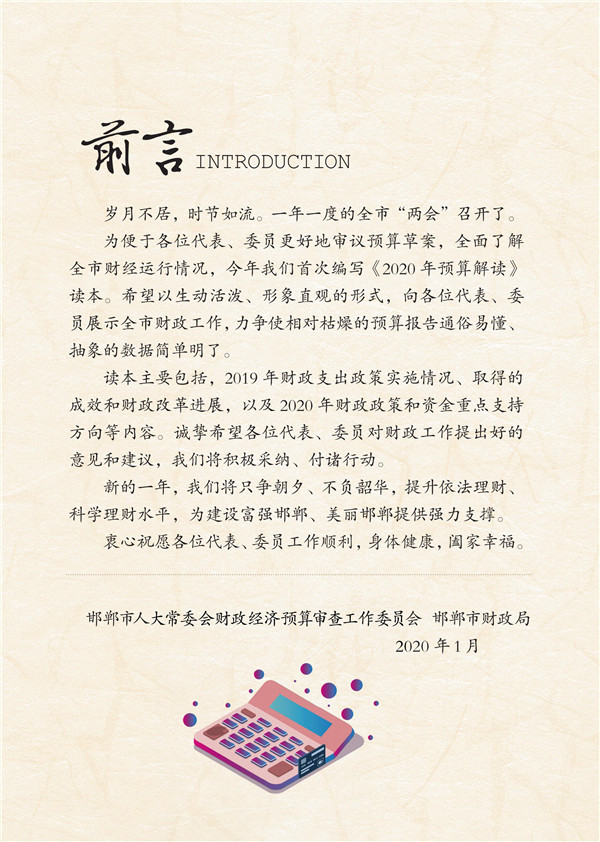 前言 INTRODUCTION

岁月不居，时节如流。一年一度的全市“两会”召开了。

为便于各位代表、委员更好地审议预算草案，全面了解全市财经运行情况，今年我们首次编写《2020年预算解读》读本。希望以生动活泼、形象直观的形式，向各位代表、委员展示全市财政工作，力争使相对枯燥的预算报告通俗易懂、抽象的数据简单明了。

读本主要包括，2019年财政支出政策实施情况、取得的成效和财政改革进展，以及2020年财政政策和资金重点支持方向等内容。诚挚希望各位代表、委员对财政工作提出好的意见和建议，我们将积极采纳、付诸行动。

新的一年，我们将只争朝夕、不负韶华，提升依法理财、科学理财水平，为建设富强邯郸、美丽邯郸提供强力支撑。

衷心祝愿各位代表、委员工作顺利，身体健康，阖家幸福。

邯郸市人大常委会财政经济预算审查工作委员会 邯郸市财政局
2020年1月